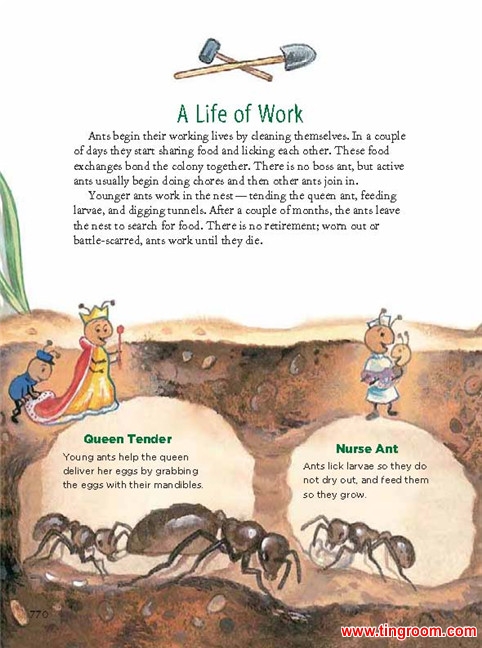 A Life of Work

Ants begin their working lives by cleaning themselves. In a couple of days they start sharing food and licking each other. These food exchanges bond the colony together. There is no boss ant, but active ants usually begin doing chores and then other ants join in.

Younger ants work in the nest — tending the queen ant, feeding larvae, and digging tunnels. After a couple of months, the ants leave the nest to search for food. There is no retirement; worn out or battle-scarred, ants work until they die.

Queen Tender

Young ants help the queen deliver her eggs by grabbing the eggs with their mandibles.

Nurse Ant

Ants lick larvae so they do not dry out, and feed them so they grow.

770

www.tingroom.com